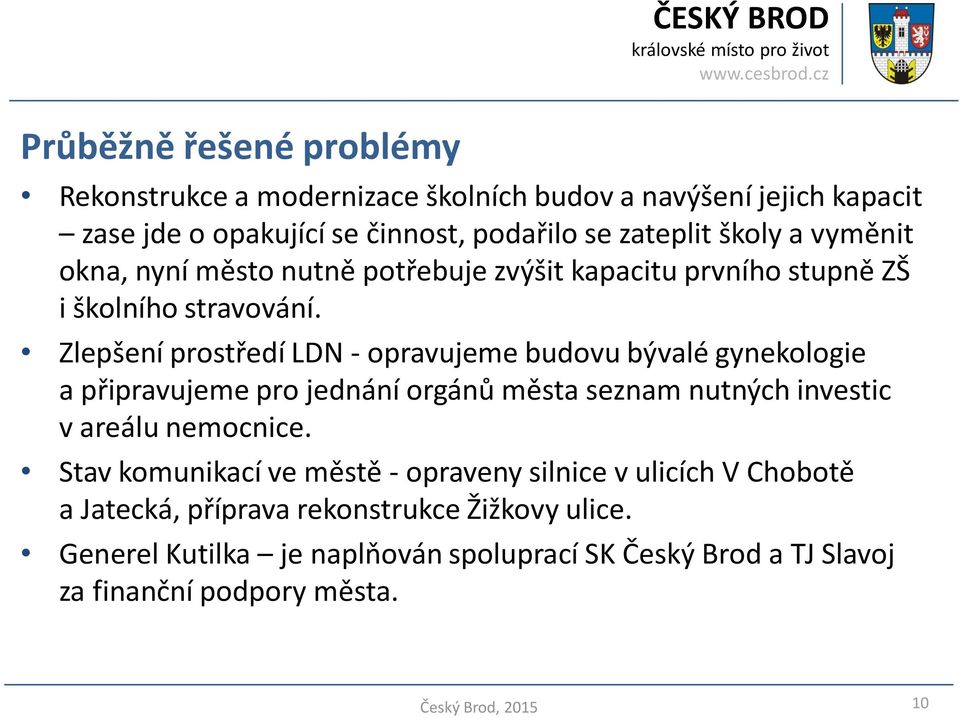 ČESKÝ BROD
královské místo pro život
www.cesbrod.cz

Průběžně řešené problémy

• Rekonstrukce a modernizace školních budov a navýšení jejich kapacit – zase jde o opakující se činnost, podařilo se zateplit školy a vyměnit okna, nyní město nutně potřebuje zvýšit kapacitu prvního stupně ZŠ i školního stravování.

• Zlepšení prostředí LDN - opravujeme budovu bývalé gynekologie a připravujeme pro jednání orgánů města seznam nutných investic v areálu nemocnice.

• Stav komunikací ve městě - opraveny silnice v ulicích V Chobotě a Jatecká, příprava rekonstrukce Žižkovy ulice.

• Generel Kutilka – je naplňován spoluprací SK Český Brod a TJ Slavoj za finanční podpory města.

Český Brod, 2015

10